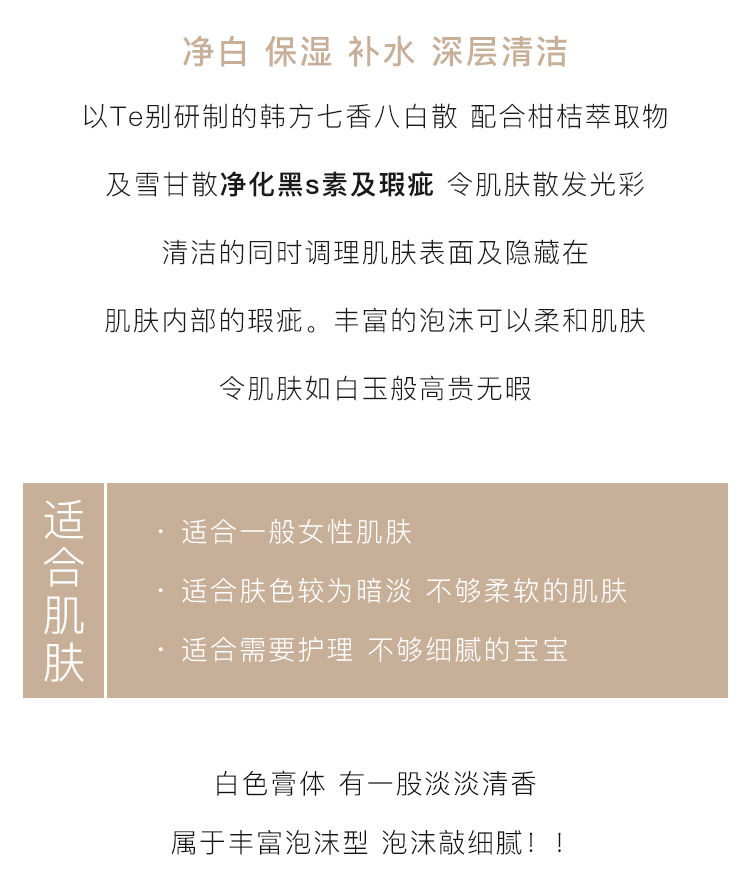 净白 保湿 补水 深层清洁

以Te别研制的韩方七香八白散 配合柑桔萃取物

及雪甘散净化黑s素及瑕疵 令肌肤散发光彩

清洁的同时调理肌肤表面及隐藏在

肌肤内部的瑕疵。丰富的泡沫可以柔和肌肤

令肌肤如白玉般高贵无暇

适合肌肤

· 适合一般女性肌肤

· 适合肤色较为暗淡 不够柔软的肌肤

· 适合需要护理 不够细腻的宝宝

白色膏体 有一股淡淡清香

属于丰富泡沫型 泡沫敲细腻！！